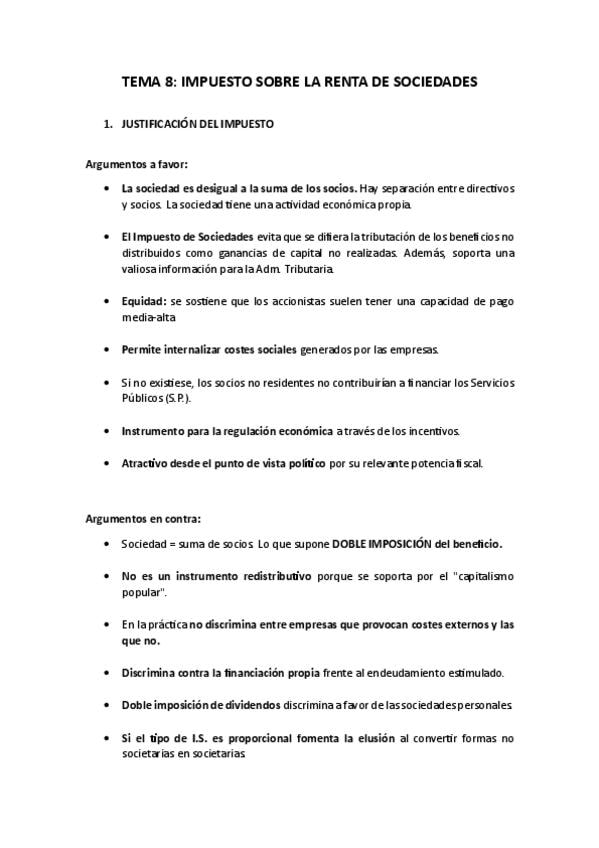 TEMA 8: IMPUESTO SOBRE LA RENTA DE SOCIEDADES

1. JUSTIFICACIÓN DEL IMPUESTO

Argumentos a favor:

• La sociedad es desigual a la suma de los socios. Hay separación entre directivos y socios. La sociedad tiene una actividad económica propia.

• El Impuesto de Sociedades evita que se difiera la tributación de los beneficios no distribuidos como ganancias de capital no realizadas. Además, soporta una valiosa información para la Adm. Tributaria.

• Equidad: se sostiene que los accionistas suelen tener una capacidad de pago media-alta

• Permite internalizar costes sociales generados por las empresas.

• Si no existiese, los socios no residentes no contribuirían a financiar los Servicios Públicos (S.P.).

• Instrumento para la regulación económica a través de los incentivos.

• Atractivo desde el punto de vista político por su relevante potencia fiscal.

Argumentos en contra:

• Sociedad = suma de socios. Lo que supone DOBLE IMPOSICIÓN del beneficio.

• No es un instrumento redistributivo porque se soporta por el "capitalismo popular".

• En la práctica no discrimina entre empresas que provocan costes externos y las que no.

• Discrimina contra la financiación propia frente al endeudamiento estimulado.

• Doble imposición de dividendos discrimina a favor de las sociedades personales.

• Si el tipo de I.S. es proporcional fomenta la elusión al convertir formas no societarias en societarias.